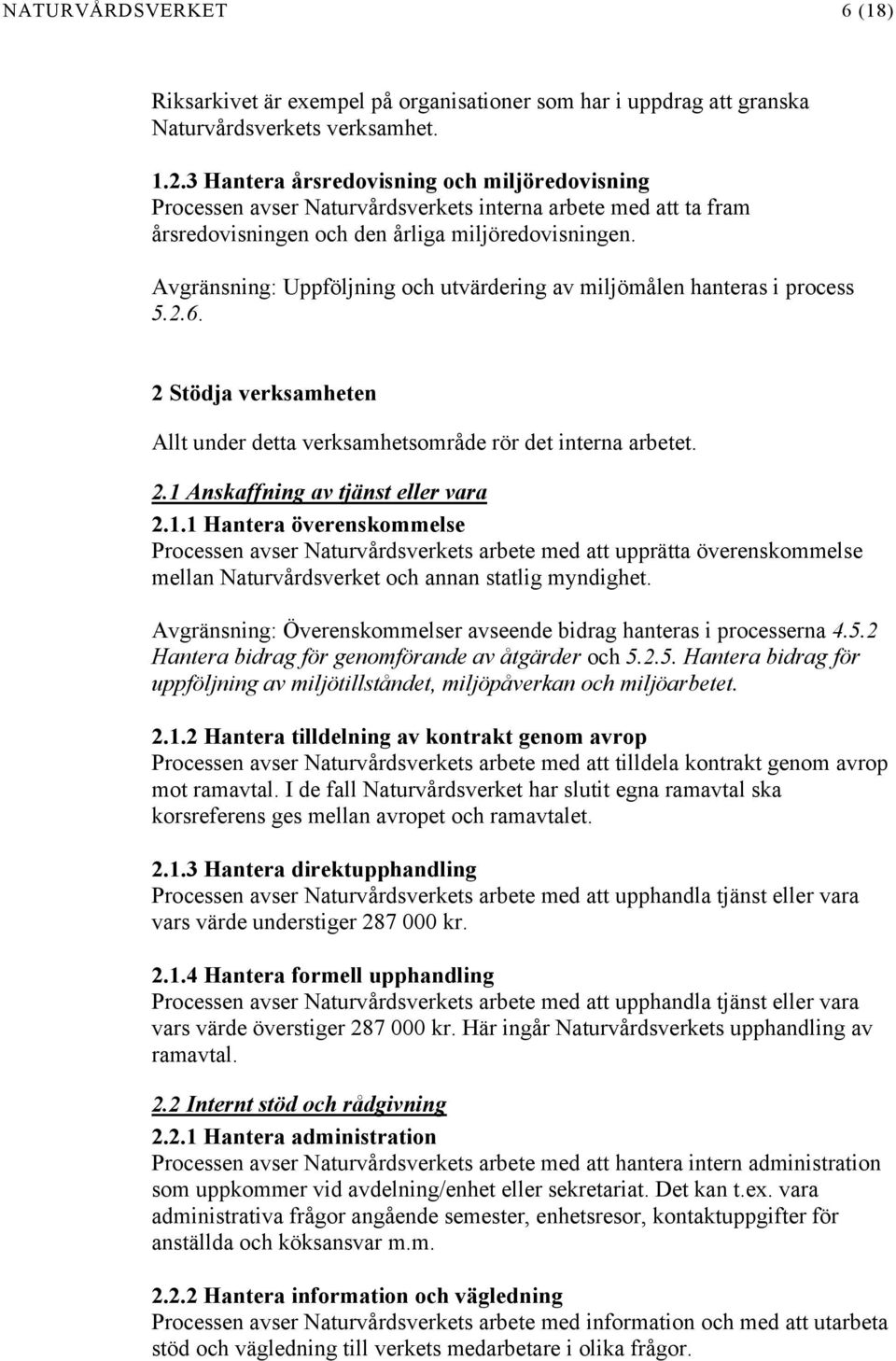 NATURVÅRDSVERKET 6 (18)

Riksarkivet är exempel på organisationer som har i uppdrag att granska Naturvårdsverkets verksamhet.

1.2.3 Hantera årsredovisning och miljöredovisning
Processen avser Naturvårdsverkets interna arbete med att ta fram årsredovisningen och den årliga miljöredovisningen.

Avgränsning: Uppföljning och utvärdering av miljömålen hanteras i process 5.2.6.

2 Stödja verksamheten

Allt under detta verksamhetsområde rör det interna arbetet.

2.1 Anskaffning av tjänst eller vara

2.1.1 Hantera överenskommelse
Processen avser Naturvårdsverkets arbete med att upprätta överenskommelse mellan Naturvårdsverket och annan statlig myndighet.

Avgränsning: Överenskommelser avseende bidrag hanteras i processerna 4.5.2 Hantera bidrag för genomförande av åtgärder och 5.2.5. Hantera bidrag för uppföljning av miljötillståndet, miljöpåverkan och miljöarbetet.

2.1.2 Hantera tilldelning av kontrakt genom avrop
Processen avser Naturvårdsverkets arbete med att tilldela kontrakt genom avrop mot ramavtal. I de fall Naturvårdsverket har slutit egna ramavtal ska korsreferens ges mellan avropet och ramavtalet.

2.1.3 Hantera direktupphandling
Processen avser Naturvårdsverkets arbete med att upphandla tjänst eller vara vars värde understiger 287 000 kr.

2.1.4 Hantera formell upphandling
Processen avser Naturvårdsverkets arbete med att upphandla tjänst eller vara vars värde överstiger 287 000 kr. Här ingår Naturvårdsverkets upphandling av ramavtal.

2.2 Internt stöd och rådgivning

2.2.1 Hantera administration
Processen avser Naturvårdsverkets arbete med att hantera intern administration som uppkommer vid avdelning/enhet eller sekretariat. Det kan t.ex. vara administrativa frågor angående semester, enhetsresor, kontaktuppgifter för anställda och köksansvar m.m.

2.2.2 Hantera information och vägledning
Processen avser Naturvårdsverkets arbete med information och med att utarbeta stöd och vägledning till verkets medarbetare i olika frågor.